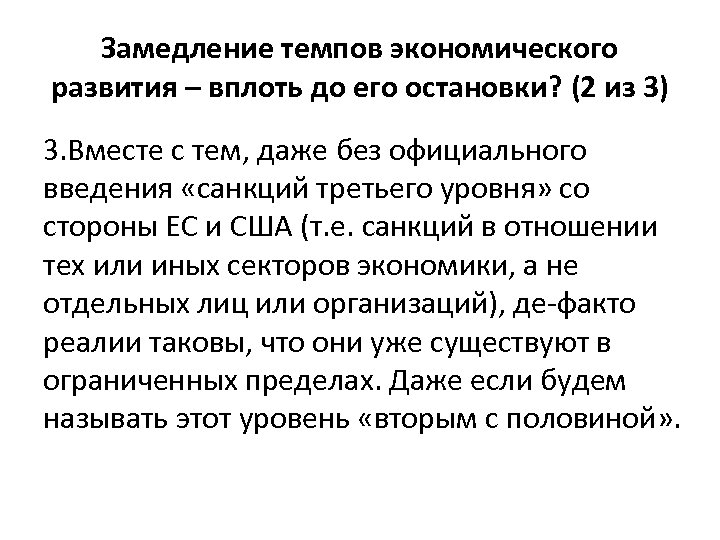 Замедление темпов экономического развития – вплоть до его остановки? (2 из 3)

3.Вместе с тем, даже без официального введения «санкций третьего уровня» со стороны ЕС и США (т.е. санкций в отношении тех или иных секторов экономики, а не отдельных лиц или организаций), де-факто реалии таковы, что они уже существуют в ограниченных пределах. Даже если будем называть этот уровень «вторым с половиной».